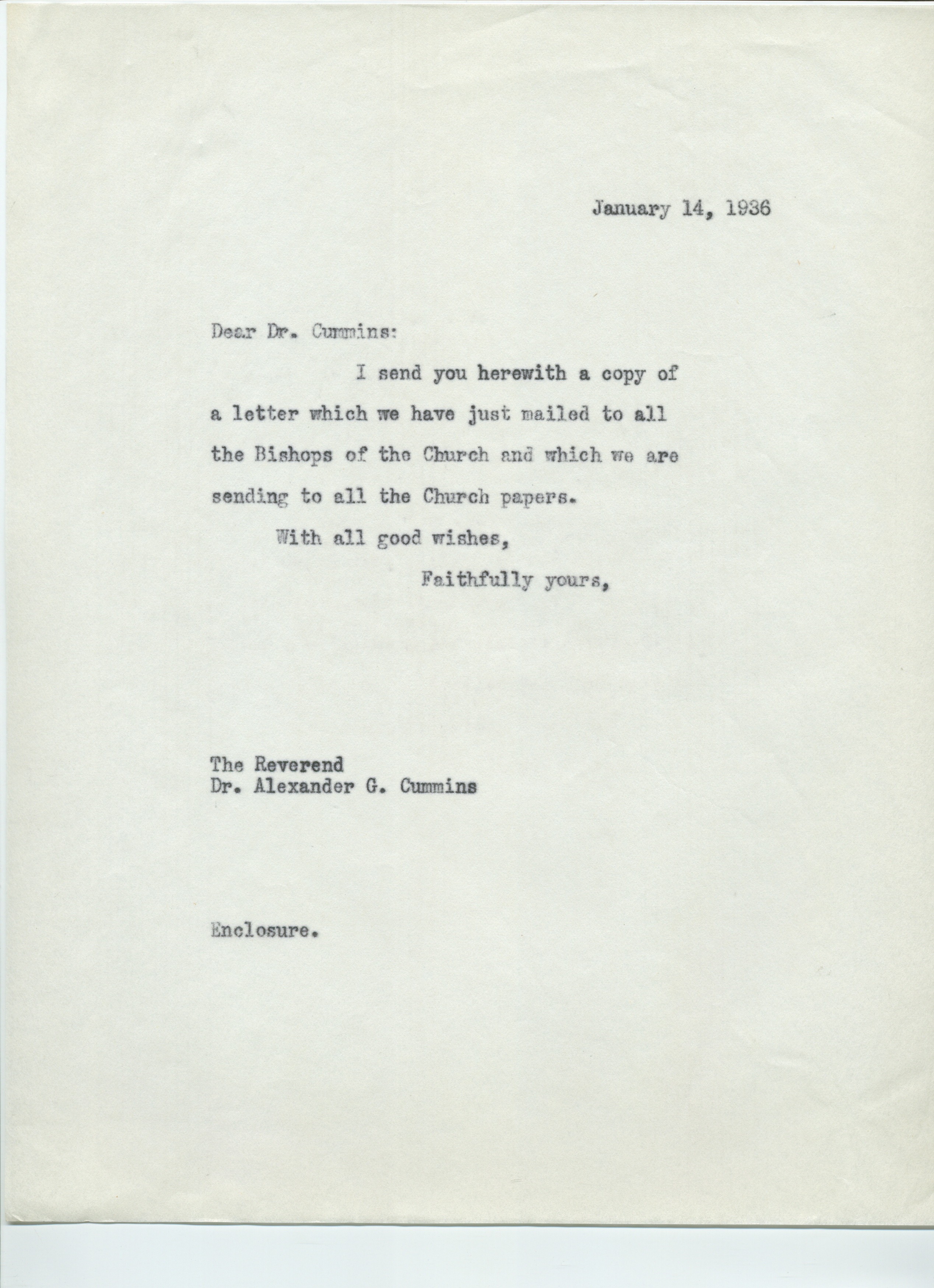 January 14, 1936

Dear Dr. Cummins:

I send you herewith a copy of a letter which we have just mailed to all the Bishops of the Church and which we are sending to all the Church papers.

With all good wishes,

Faithfully yours,

The Reverend
Dr. Alexander G. Cummins

Enclosure.